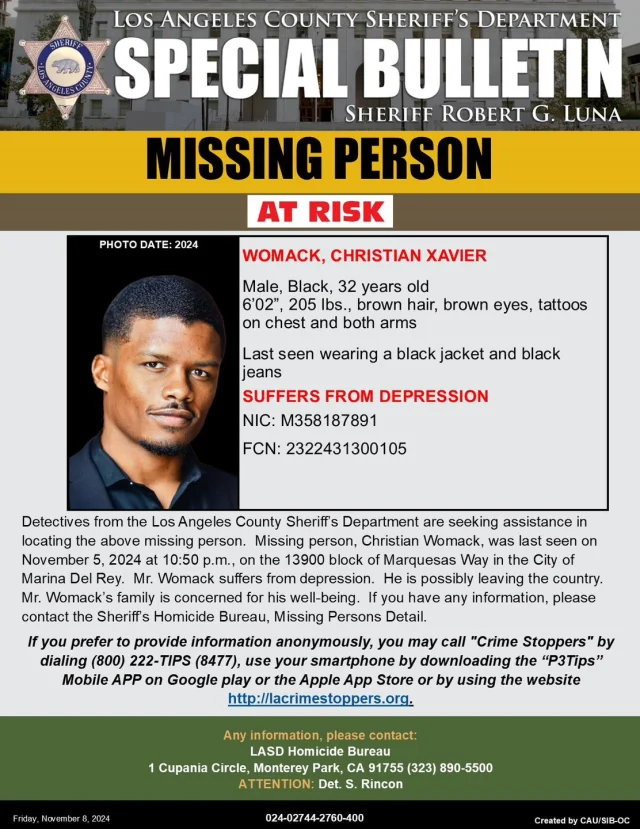 SHERIFF
LOS ANGELES COUNTY

LOS ANGELES COUNTY SHERIFF'S DEPARTMENT
SPECIAL BULLETIN
SHERIFF ROBERT G. LUNA

MISSING PERSON

AT RISK

PHOTO DATE: 2024

WOMACK, CHRISTIAN XAVIER

Male, Black, 32 years old
6'02", 205 lbs., brown hair, brown eyes, tattoos on chest and both arms

Last seen wearing a black jacket and black jeans

SUFFERS FROM DEPRESSION

NIC: M358187891

FCN: 2322431300105

Detectives from the Los Angeles County Sheriff's Department are seeking assistance in locating the above missing person. Missing person, Christian Womack, was last seen on November 5, 2024 at 10:50 p.m., on the 13900 block of Marquesas Way in the City of Marina Del Rey. Mr. Womack suffers from depression. He is possibly leaving the country. Mr. Womack's family is concerned for his well-being. If you have any information, please contact the Sheriff's Homicide Bureau, Missing Persons Detail.

If you prefer to provide information anonymously, you may call "Crime Stoppers" by dialing (800) 222-TIPS (8477), use your smartphone by downloading the "P3Tips" Mobile APP on Google play or the Apple App Store or by using the website http://lacrimestoppers.org.

Any information, please contact:
LASD Homicide Bureau
1 Cupania Circle, Monterey Park, CA 91755 (323) 890-5500
ATTENTION: Det. S. Rincon

Friday, November 8, 2024

024-02744-2760-400

Created by CAU/SIB-OC